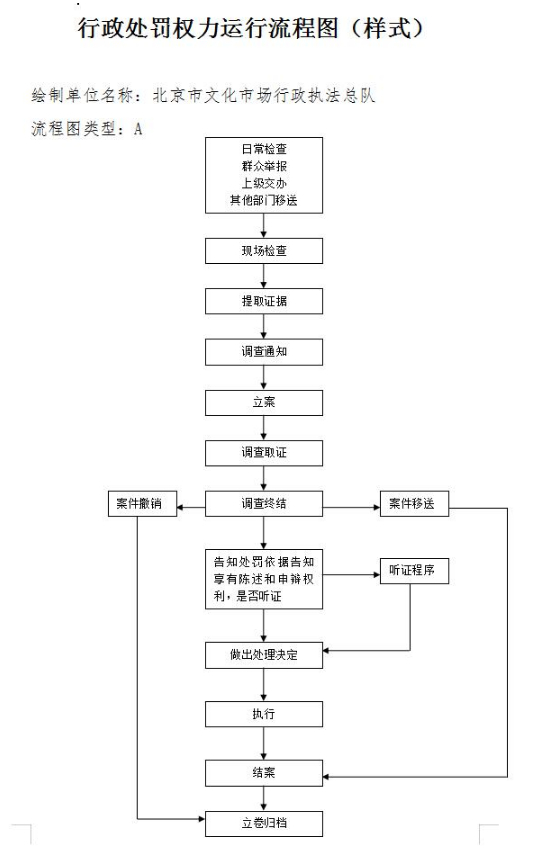 行政处罚权力运行流程图（样式）

绘制单位名称：北京市文化市场行政执法总队

流程图类型：A

日常检查
群众举报
上级交办
其他部门移送

现场检查

提取证据

调查通知

立案

调查取证

案件撤销

调查终结

案件移送

告知处罚依据告知享有陈述和申辩权利，是否听证

听证程序

做出处理决定

执行

结案

立卷归档